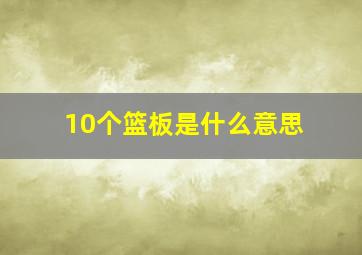 10个篮板是什么意思